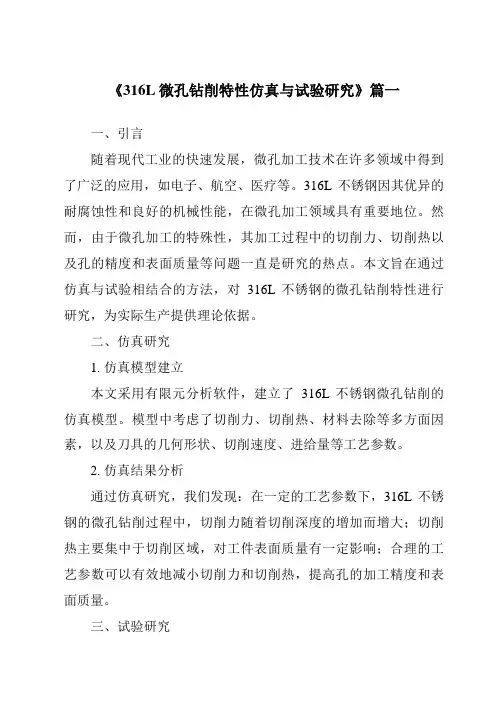 《316L 微孔钻削特性仿真与试验研究》篇一

一、引言

随着现代工业的快速发展，微孔加工技术在许多领域中得到了广泛的应用，如电子、航空、医疗等。316L 不锈钢因其优异的耐腐蚀性和良好的机械性能，在微孔加工领域具有重要地位。然而，由于微孔加工的特殊性，其加工过程中的切削力、切削热以及孔的精度和表面质量等问题一直是研究的热点。本文旨在通过仿真与试验相结合的方法，对 316L 不锈钢的微孔钻削特性进行研究，为实际生产提供理论依据。

二、仿真研究

1. 仿真模型建立

本文采用有限元分析软件，建立了 316L 不锈钢微孔钻削的仿真模型。模型中考虑了切削力、切削热、材料去除等多方面因素，以及刀具的几何形状、切削速度、进给量等工艺参数。

2. 仿真结果分析

通过仿真研究，我们发现：在一定的工艺参数下，316L 不锈钢的微孔钻削过程中，切削力随着切削深度的增加而增大；切削热主要集中于切削区域，对工件表面质量有一定影响；合理的工艺参数可以有效地减小切削力和切削热，提高孔的加工精度和表面质量。

三、试验研究